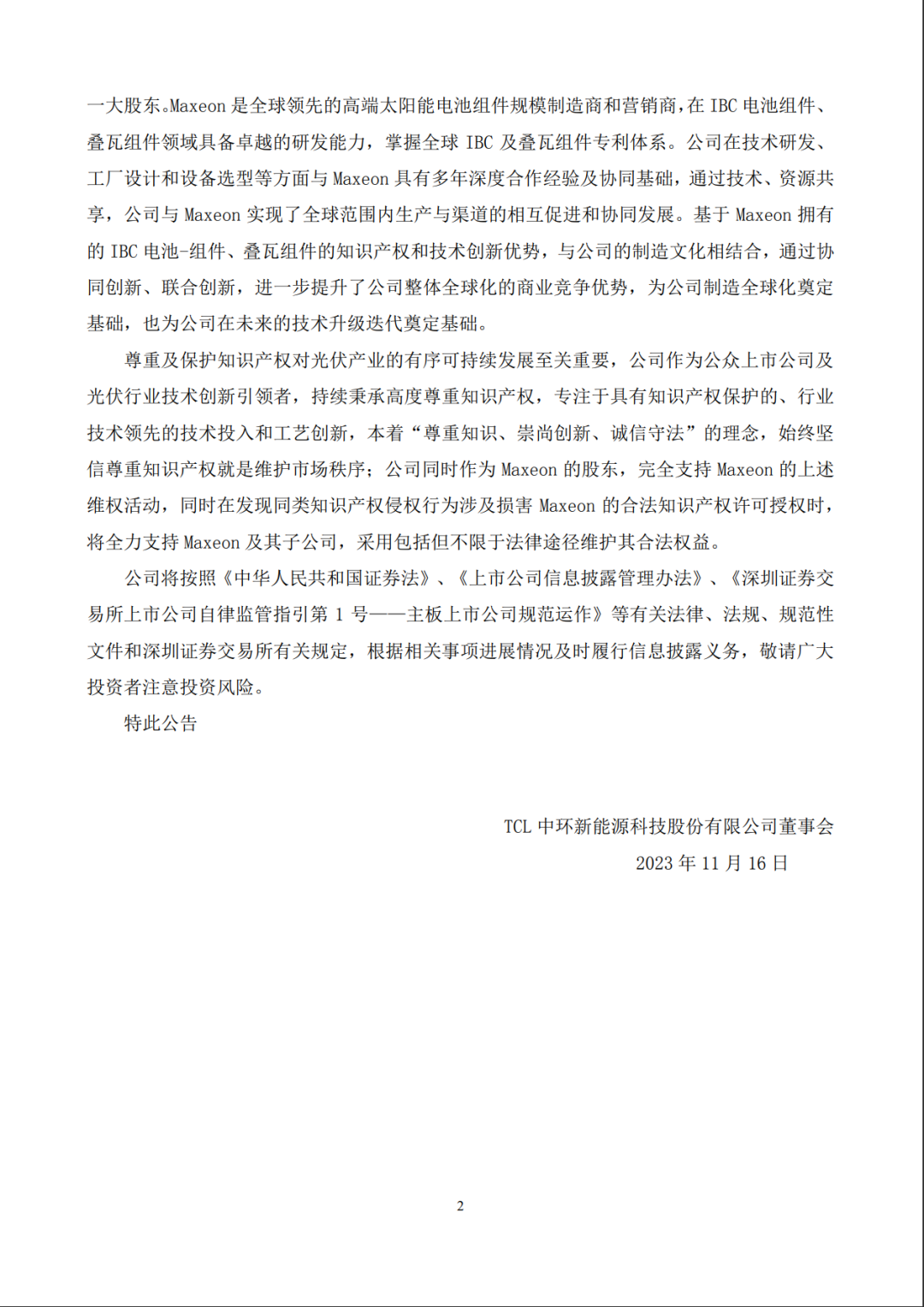 一大股东。Maxeon 是全球领先的高端太阳能电池组件规模制造商和营销商，在 IBC 电池组件、叠瓦组件领域具备卓越的研发能力，掌握全球 IBC 及叠瓦组件专利体系。公司在技术研发、工厂设计和设备选型等方面与 Maxeon 具有多年深度合作经验及协同基础，通过技术、资源共享，公司与 Maxeon 实现了全球范围内生产与渠道的相互促进和协同发展。基于 Maxeon 拥有的 IBC 电池-组件、叠瓦组件的知识产权和技术创新优势，与公司的制造文化相结合，通过协同创新、联合创新，进一步提升了公司整体全球化的商业竞争优势，为公司制造全球化奠定基础，也为公司在未来的技术升级迭代奠定基础。

尊重及保护知识产权对光伏产业的有序可持续发展至关重要，公司作为公众上市公司及光伏行业技术创新引领者，持续秉承高度尊重知识产权，专注于具有知识产权保护的、行业技术领先的技术投入和工艺创新，本着“尊重知识、崇尚创新、诚信守法”的理念，始终坚信尊重知识产权就是维护市场秩序；公司同时作为 Maxeon 的股东，完全支持 Maxeon 的上述维权活动，同时在发现同类知识产权侵权行为涉及损害 Maxeon 的合法知识产权许可授权时，将全力支持 Maxeon 及其子公司，采用包括但不限于法律途径维护其合法权益。

公司将按照《中华人民共和国证券法》、《上市公司信息披露管理办法》、《深圳证券交易所上市公司自律监管指引第 1 号——主板上市公司规范运作》等有关法律、法规、规范性文件和深圳证券交易所有关规定，根据相关事项进展情况及时履行信息披露义务，敬请广大投资者注意投资风险。

特此公告

TCL 中环新能源科技股份有限公司董事会
2023 年 11 月 16 日

2